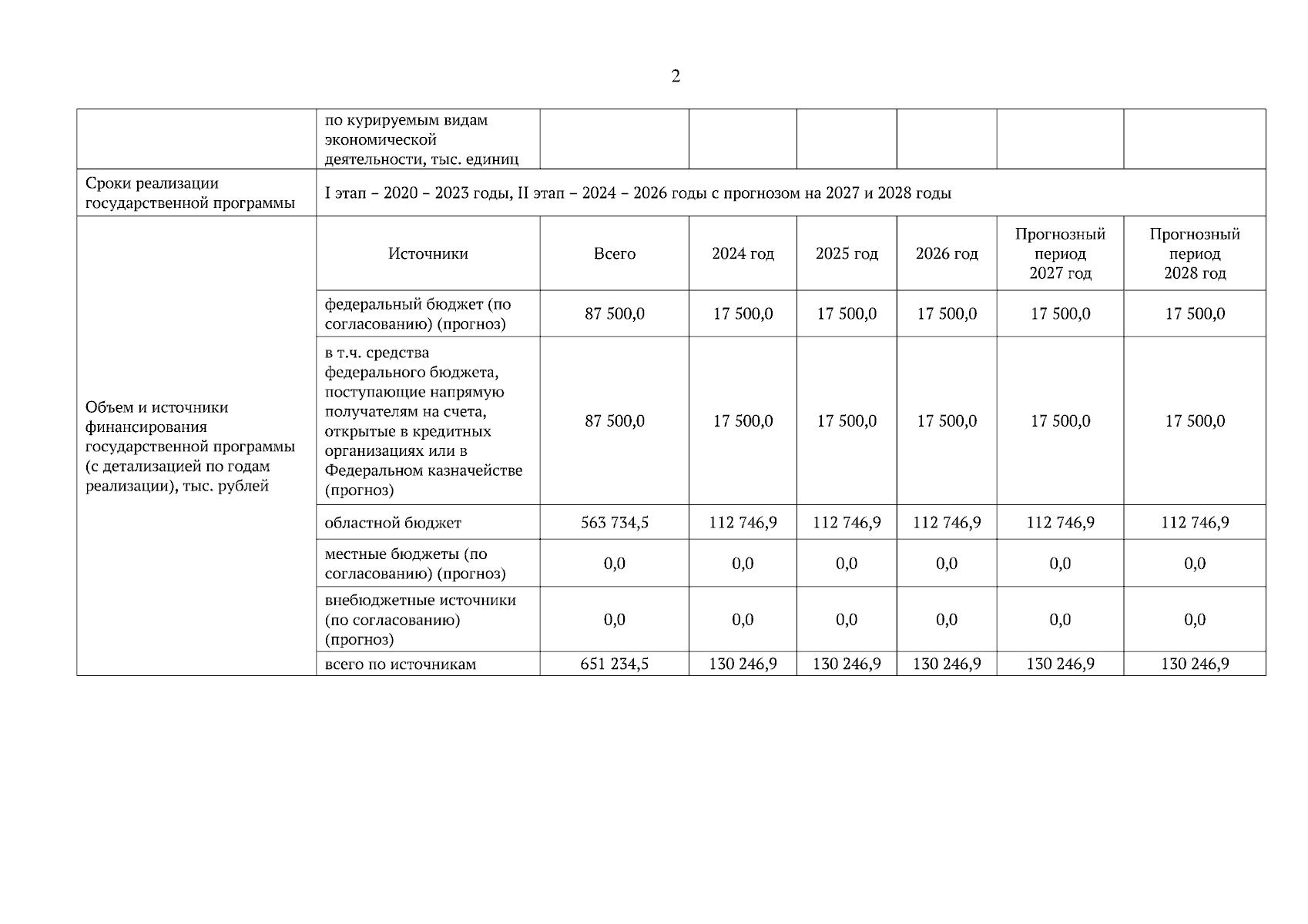 2

| | по курируемым видам экономической деятельности, тыс. единиц | | | | | | |
|---|---|---|---|---|---|---|---|
| Сроки реализации государственной программы | I этап – 2020 – 2023 годы, II этап – 2024 – 2026 годы с прогнозом на 2027 и 2028 годы | | | | | | |
| Объем и источники финансирования государственной программы (с детализацией по годам реализации), тыс. рублей | Источники | Всего | 2024 год | 2025 год | 2026 год | Прогнозный период 2027 год | Прогнозный период 2028 год |
| | федеральный бюджет (по согласованию) (прогноз) | 87 500,0 | 17 500,0 | 17 500,0 | 17 500,0 | 17 500,0 | 17 500,0 |
| | в т.ч. средства федерального бюджета, поступающие напрямую получателям на счета, открытые в кредитных организациях или в Федеральном казначействе (прогноз) | 87 500,0 | 17 500,0 | 17 500,0 | 17 500,0 | 17 500,0 | 17 500,0 |
| | областной бюджет | 563 734,5 | 112 746,9 | 112 746,9 | 112 746,9 | 112 746,9 | 112 746,9 |
| | местные бюджеты (по согласованию) (прогноз) | 0,0 | 0,0 | 0,0 | 0,0 | 0,0 | 0,0 |
| | внебюджетные источники (по согласованию) (прогноз) | 0,0 | 0,0 | 0,0 | 0,0 | 0,0 | 0,0 |
| | всего по источникам | 651 234,5 | 130 246,9 | 130 246,9 | 130 246,9 | 130 246,9 | 130 246,9 |